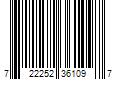 7 22252 36109 7